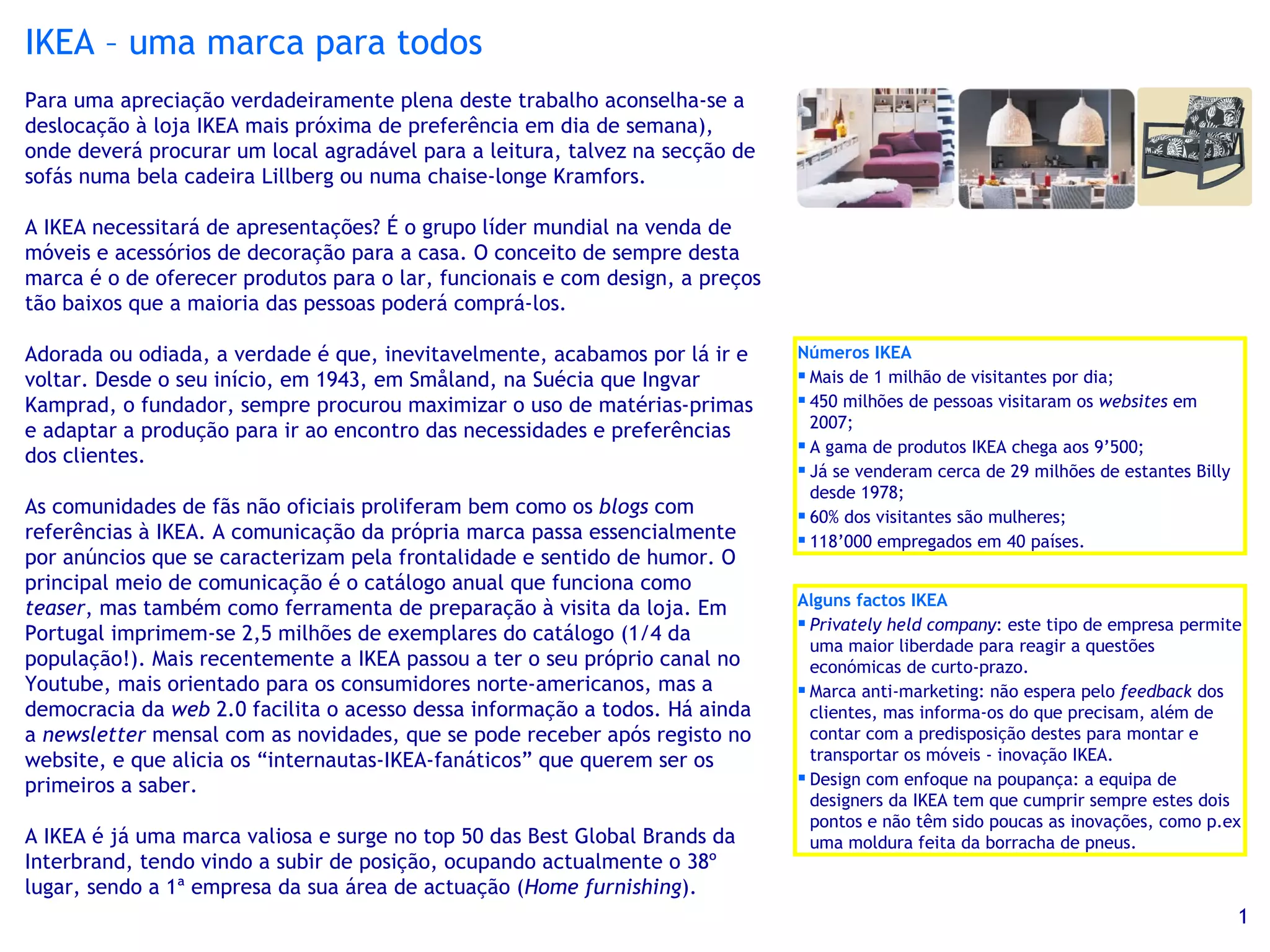 IKEA – uma marca para todos

Para uma apreciação verdadeiramente plena deste trabalho aconselha-se a deslocação à loja IKEA mais próxima de preferência em dia de semana), onde deverá procurar um local agradável para a leitura, talvez na secção de sofás numa bela cadeira Lillberg ou numa chaise-longe Kramfors.

A IKEA necessitará de apresentações? É o grupo líder mundial na venda de móveis e acessórios de decoração para a casa. O conceito de sempre desta marca é o de oferecer produtos para o lar, funcionais e com design, a preços tão baixos que a maioria das pessoas poderá comprá-los.

Adorada ou odiada, a verdade é que, inevitavelmente, acabamos por lá ir e voltar. Desde o seu início, em 1943, em Småland, na Suécia que Ingvar Kamprad, o fundador, sempre procurou maximizar o uso de matérias-primas e adaptar a produção para ir ao encontro das necessidades e preferências dos clientes.

As comunidades de fãs não oficiais proliferam bem como os blogs com referências à IKEA. A comunicação da própria marca passa essencialmente por anúncios que se caracterizam pela frontalidade e sentido de humor. O principal meio de comunicação é o catálogo anual que funciona como teaser, mas também como ferramenta de preparação à visita da loja. Em Portugal imprimem-se 2,5 milhões de exemplares do catálogo (1/4 da população!). Mais recentemente a IKEA passou a ter o seu próprio canal no Youtube, mais orientado para os consumidores norte-americanos, mas a democracia da web 2.0 facilita o acesso dessa informação a todos. Há ainda a newsletter mensal com as novidades, que se pode receber após registo no website, e que alicia os “internautas-IKEA-fanáticos” que querem ser os primeiros a saber.

A IKEA é já uma marca valiosa e surge no top 50 das Best Global Brands da Interbrand, tendo vindo a subir de posição, ocupando actualmente o 38º lugar, sendo a 1ª empresa da sua área de actuação (Home furnishing).

Números IKEA
▪ Mais de 1 milhão de visitantes por dia;
▪ 450 milhões de pessoas visitaram os websites em 2007;
▪ A gama de produtos IKEA chega aos 9’500;
▪ Já se venderam cerca de 29 milhões de estantes Billy desde 1978;
▪ 60% dos visitantes são mulheres;
▪ 118’000 empregados em 40 países.

Alguns factos IKEA
▪ Privately held company: este tipo de empresa permite uma maior liberdade para reagir a questões económicas de curto-prazo.
▪ Marca anti-marketing: não espera pelo feedback dos clientes, mas informa-os do que precisam, além de contar com a predisposição destes para montar e transportar os móveis - inovação IKEA.
▪ Design com enfoque na poupança: a equipa de designers da IKEA tem que cumprir sempre estes dois pontos e não têm sido poucas as inovações, como p.ex uma moldura feita da borracha de pneus.

1